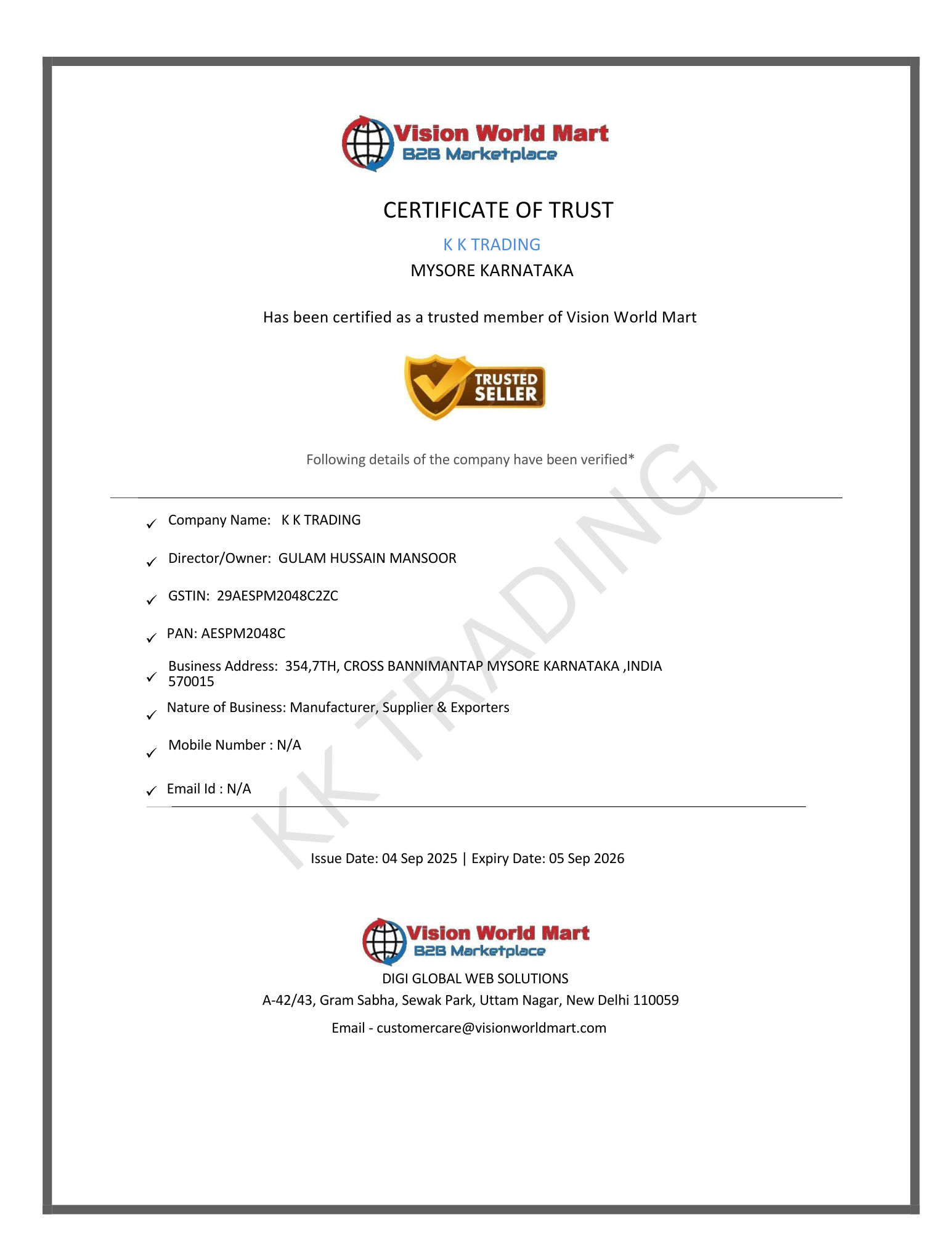 Vision World Mart
B2B Marketplace

CERTIFICATE OF TRUST

K K TRADING

MYSORE KARNATAKA

Has been certified as a trusted member of Vision World Mart

TRUSTED SELLER

Following details of the company have been verified*

✓ Company Name: K K TRADING

✓ Director/Owner: GULAM HUSSAIN MANSOOR

✓ GSTIN: 29AESPM2048C2ZC

✓ PAN: AESPM2048C

✓ Business Address: 354,7TH, CROSS BANNIMANTAP MYSORE KARNATAKA ,INDIA 570015

✓ Nature of Business: Manufacturer, Supplier & Exporters

✓ Mobile Number : N/A

✓ Email Id : N/A

KK TRADING

Issue Date: 04 Sep 2025 | Expiry Date: 05 Sep 2026

Vision World Mart
B2B Marketplace

DIGI GLOBAL WEB SOLUTIONS

A-42/43, Gram Sabha, Sewak Park, Uttam Nagar, New Delhi 110059

Email - customercare@visionworldmart.com